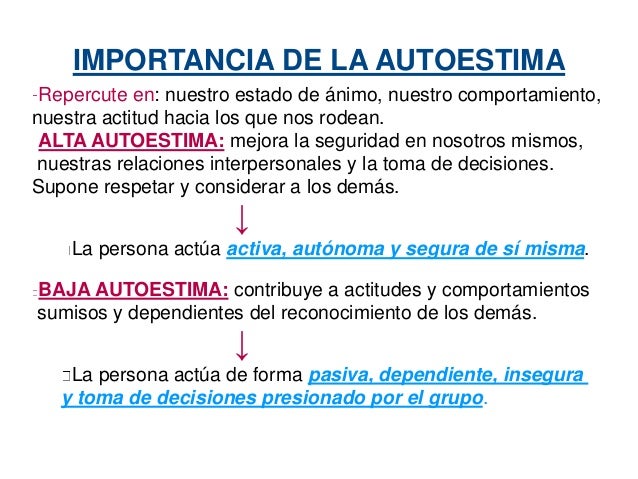 IMPORTANCIA DE LA AUTOESTIMA

-Repercute en: nuestro estado de ánimo, nuestro comportamiento, nuestra actitud hacia los que nos rodean.

ALTA AUTOESTIMA: mejora la seguridad en nosotros mismos, nuestras relaciones interpersonales y la toma de decisiones. Supone respetar y considerar a los demás.

↓

La persona actúa activa, autónoma y segura de sí misma.

-BAJA AUTOESTIMA: contribuye a actitudes y comportamientos sumisos y dependientes del reconocimiento de los demás.

↓

La persona actúa de forma pasiva, dependiente, insegura y toma de decisiones presionado por el grupo.